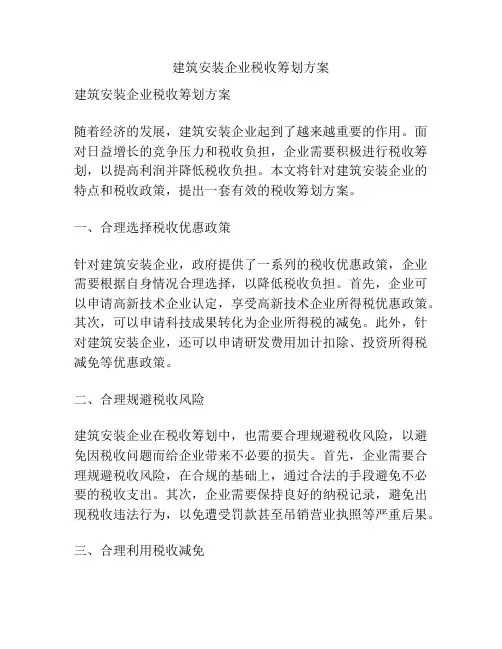 建筑安装企业税收筹划方案

建筑安装企业税收筹划方案

随着经济的发展，建筑安装企业起到了越来越重要的作用。面对日益增长的竞争压力和税收负担，企业需要积极进行税收筹划，以提高利润并降低税收负担。本文将针对建筑安装企业的特点和税收政策，提出一套有效的税收筹划方案。

一、合理选择税收优惠政策

针对建筑安装企业，政府提供了一系列的税收优惠政策，企业需要根据自身情况合理选择，以降低税收负担。首先，企业可以申请高新技术企业认定，享受高新技术企业所得税优惠政策。其次，可以申请科技成果转化为企业所得税的减免。此外，针对建筑安装企业，还可以申请研发费用加计扣除、投资所得税减免等优惠政策。

二、合理规避税收风险

建筑安装企业在税收筹划中，也需要合理规避税收风险，以避免因税收问题而给企业带来不必要的损失。首先，企业需要合理规避税收风险，在合规的基础上，通过合法的手段避免不必要的税收支出。其次，企业需要保持良好的纳税记录，避免出现税收违法行为，以免遭受罚款甚至吊销营业执照等严重后果。

三、合理利用税收减免